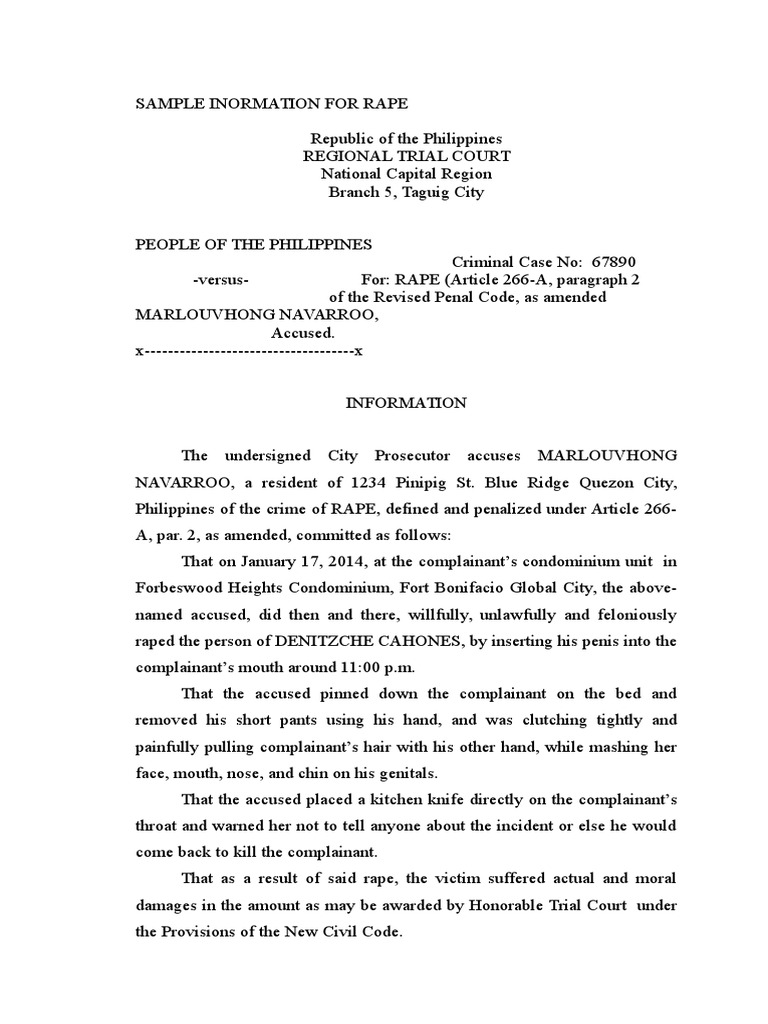 SAMPLE INORMATION FOR RAPE

Republic of the Philippines
REGIONAL TRIAL COURT
National Capital Region
Branch 5, Taguig City

PEOPLE OF THE PHILIPPINES
Criminal Case No: 67890
-versus- For: RAPE (Article 266-A, paragraph 2 of the Revised Penal Code, as amended
MARLOUVHONG NAVARROO,
Accused.
x------------------------------------x

INFORMATION

The undersigned City Prosecutor accuses MARLOUVHONG NAVARROO, a resident of 1234 Pinipig St. Blue Ridge Quezon City, Philippines of the crime of RAPE, defined and penalized under Article 266-A, par. 2, as amended, committed as follows:

That on January 17, 2014, at the complainant's condominium unit in Forbeswood Heights Condominium, Fort Bonifacio Global City, the above-named accused, did then and there, willfully, unlawfully and feloniously raped the person of DENITZCHE CAHONES, by inserting his penis into the complainant's mouth around 11:00 p.m.

That the accused pinned down the complainant on the bed and removed his short pants using his hand, and was clutching tightly and painfully pulling complainant's hair with his other hand, while mashing her face, mouth, nose, and chin on his genitals.

That the accused placed a kitchen knife directly on the complainant's throat and warned her not to tell anyone about the incident or else he would come back to kill the complainant.

That as a result of said rape, the victim suffered actual and moral damages in the amount as may be awarded by Honorable Trial Court under the Provisions of the New Civil Code.